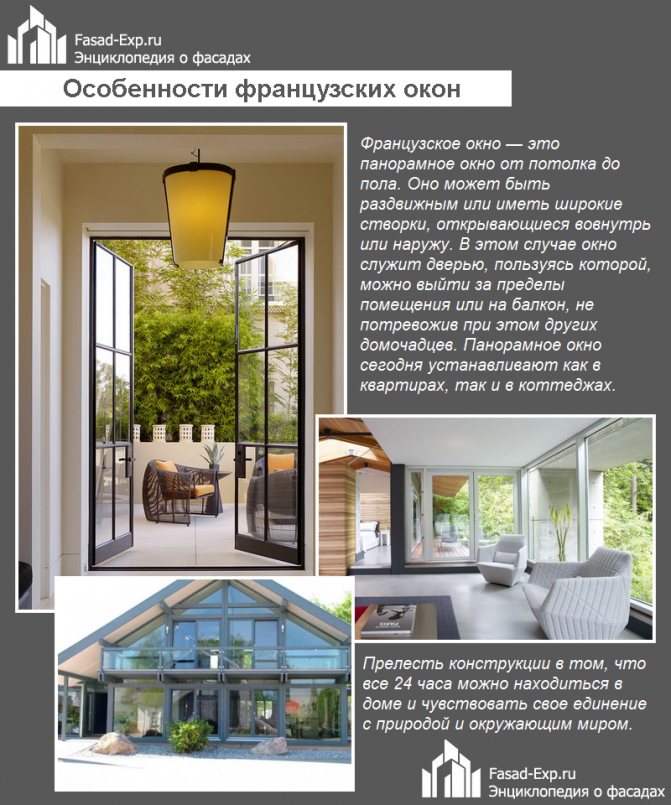 Fasad-Exp.ru
Энциклопедия о фасадах

Особенности французских окон

Французское окно — это панорамное окно от потолка до пола. Оно может быть раздвижным или иметь широкие створки, открывающиеся вовнутрь или наружу. В этом случае окно служит дверью, пользуясь которой, можно выйти за пределы помещения или на балкон, не потревожив при этом других домочадцев. Панорамное окно сегодня устанавливают как в квартирах, так и в коттеджах.

Прелесть конструкции в том, что все 24 часа можно находиться в доме и чувствовать свое единение с природой и окружающим миром.

Fasad-Exp.ru
Энциклопедия о фасадах